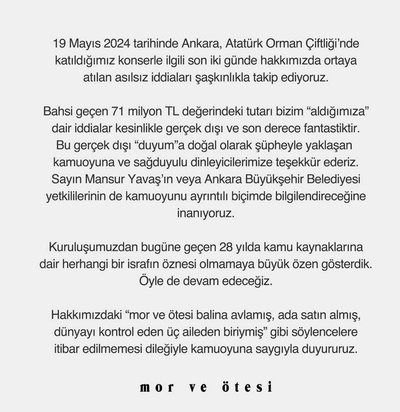 19 Mayıs 2024 tarihinde Ankara, Atatürk Orman Çiftliği'nde katıldığımız konserle ilgili son iki günde hakkımızda ortaya atılan asılsız iddiaları şaşkınlıkla takip ediyoruz.

Bahsi geçen 71 milyon TL değerindeki tutarı bizim "aldığımıza" dair iddialar kesinlikle gerçek dışı ve son derece fantastiktir. Bu gerçek dışı "duyum"a doğal olarak şüpheyle yaklaşan kamuoyuna ve sağduyulu dinleyicilerimize teşekkür ederiz. Sayın Mansur Yavaş'ın veya Ankara Büyükşehir Belediyesi yetkililerinin de kamuoyunu ayrıntılı biçimde bilgilendireceğine inanıyoruz.

Kuruluşumuzdan bugüne geçen 28 yılda kamu kaynaklarına dair herhangi bir israfın öznesi olmamaya büyük özen gösterdik. Öyle de devam edeceğiz.

Hakkımızdaki "mor ve ötesi balina avlamış, ada satın almış, dünyayı kontrol eden üç aileden biriymiş" gibi söylencelere itibar edilmemesi dileğiyle kamuoyuna saygıyla duyururuz.

mor ve ötesi